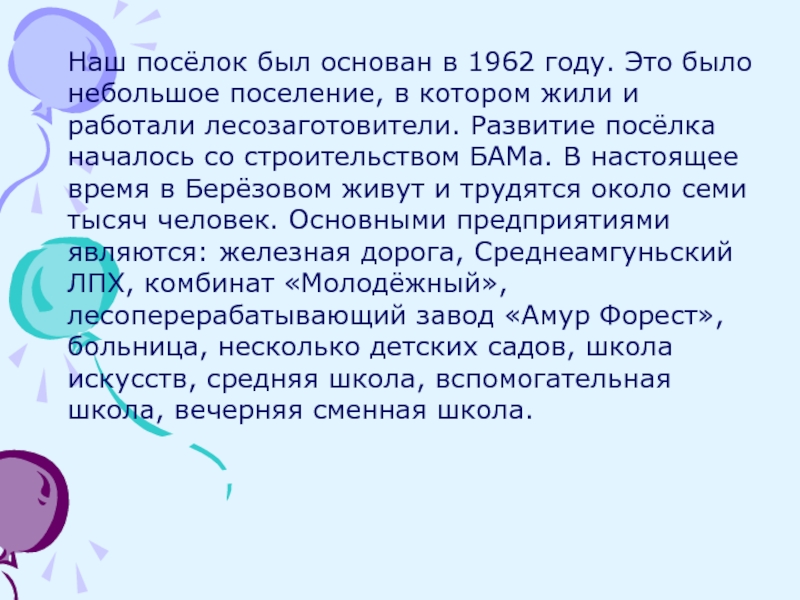 Наш посёлок был основан в 1962 году. Это было небольшое поселение, в котором жили и работали лесозаготовители. Развитие посёлка началось со строительством БАМа. В настоящее время в Берёзовом живут и трудятся около семи тысяч человек. Основными предприятиями являются: железная дорога, Среднеамгуньский ЛПХ, комбинат «Молодёжный», лесоперерабатывающий завод «Амур Форест», больница, несколько детских садов, школа искусств, средняя школа, вспомогательная школа, вечерняя сменная школа.